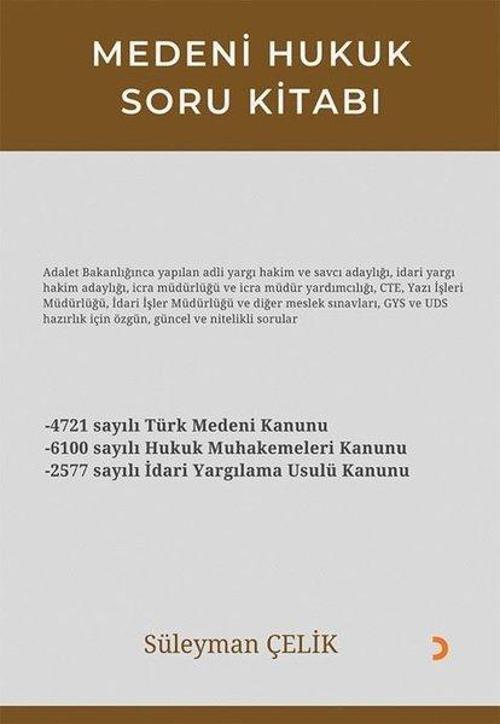 MEDENİ HUKUK SORU KİTABI

Adalet Bakanlığınca yapılan adli yargı hakim ve savcı adaylığı, idari yargı hakim adaylığı, icra müdürlüğü ve icra müdür yardımcılığı, CTE, Yazı İşleri Müdürlüğü, İdari İşler Müdürlüğü ve diğer meslek sınavları, GYS ve UDS hazırlık için özgün, güncel ve nitelikli sorular

-4721 sayılı Türk Medeni Kanunu
-6100 sayılı Hukuk Muhakemeleri Kanunu
-2577 sayılı İdari Yargılama Usulü Kanunu

Süleyman ÇELİK